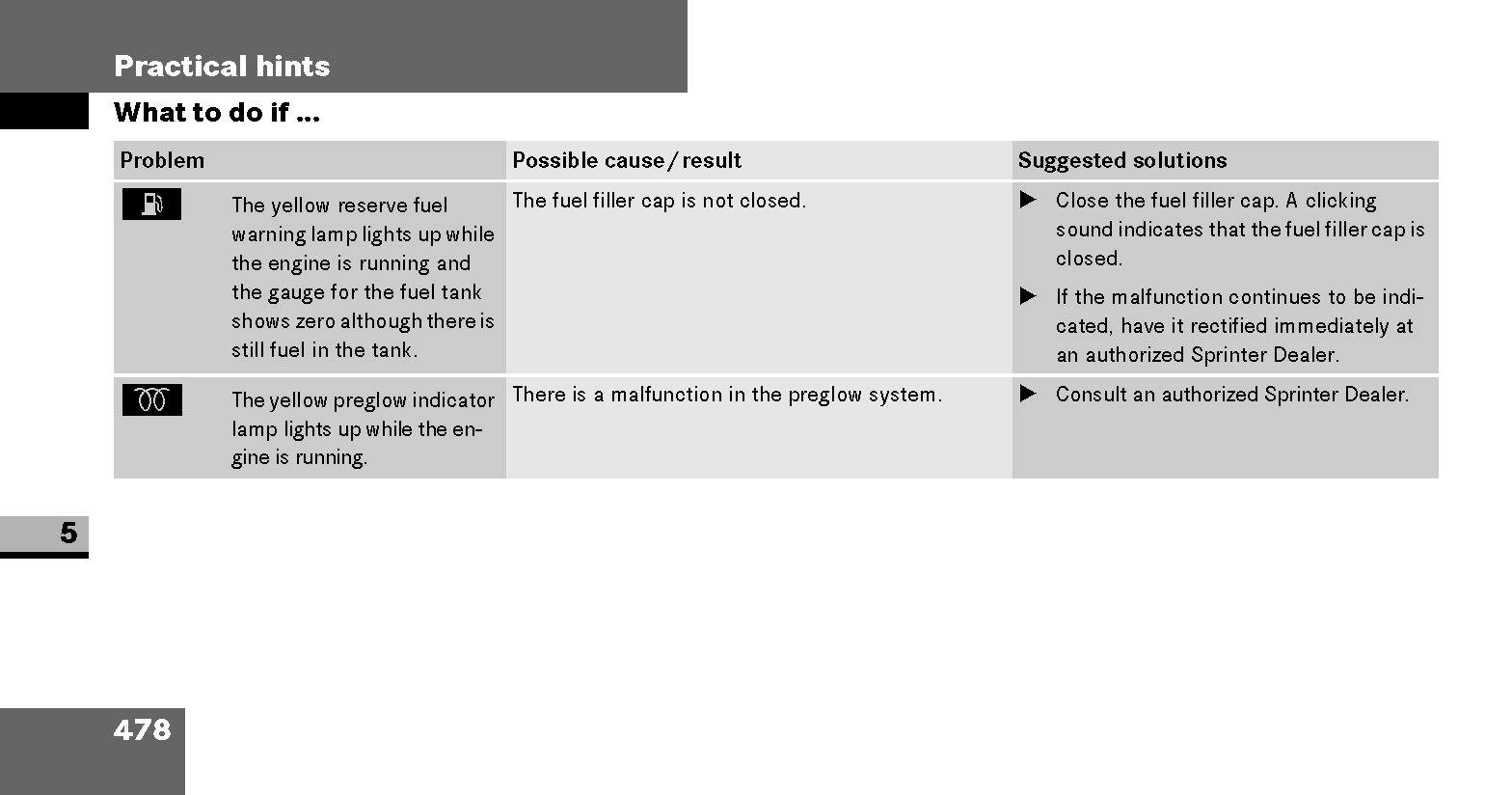 Practical hints

What to do if ...

| Problem | Possible cause / result | Suggested solutions |
|---|---|---|
| The yellow reserve fuel warning lamp lights up while the engine is running and the gauge for the fuel tank shows zero although there is still fuel in the tank. | The fuel filler cap is not closed. | ▶ Close the fuel filler cap. A clicking sound indicates that the fuel filler cap is closed. ▶ If the malfunction continues to be indicated, have it rectified immediately at an authorized Sprinter Dealer. |
| The yellow preglow indicator lamp lights up while the engine is running. | There is a malfunction in the preglow system. | ▶ Consult an authorized Sprinter Dealer. |

5

478